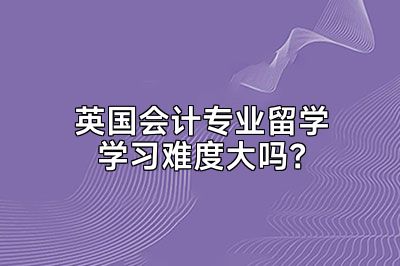 英国会计专业留学
学习难度大吗?